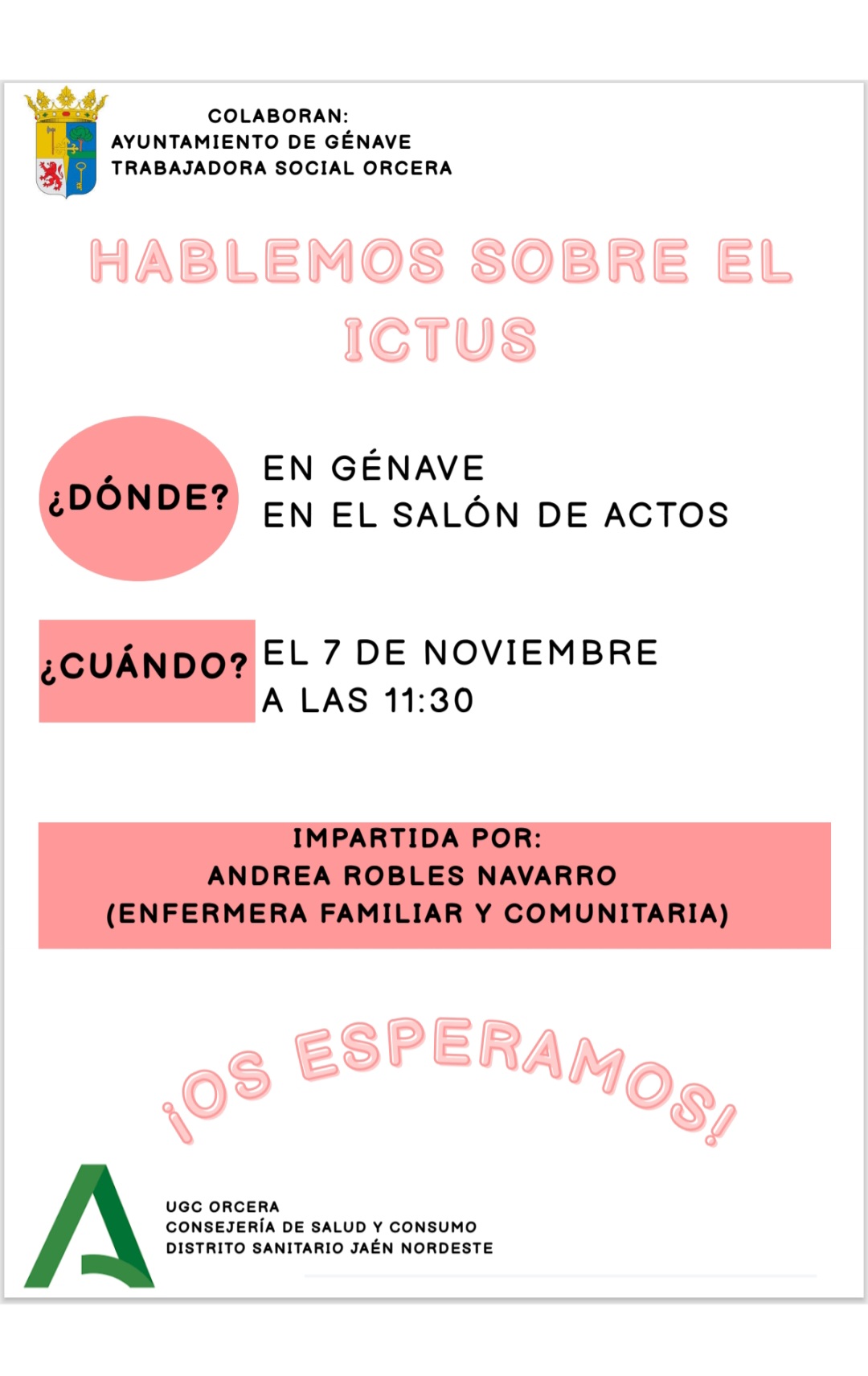 COLABORAN:
AYUNTAMIENTO DE GÉNAVE
TRABAJADORA SOCIAL ORCERA

HABLEMOS SOBRE EL ICTUS

¿DÓNDE?

EN GÉNAVE
EN EL SALÓN DE ACTOS

¿CUÁNDO?

EL 7 DE NOVIEMBRE
A LAS 11:30

IMPARTIDA POR:
ANDREA ROBLES NAVARRO
(ENFERMERA FAMILIAR Y COMUNITARIA)

¡OS ESPERAMOS!

UGC ORCERA
CONSEJERÍA DE SALUD Y CONSUMO
DISTRITO SANITARIO JAÉN NORDESTE